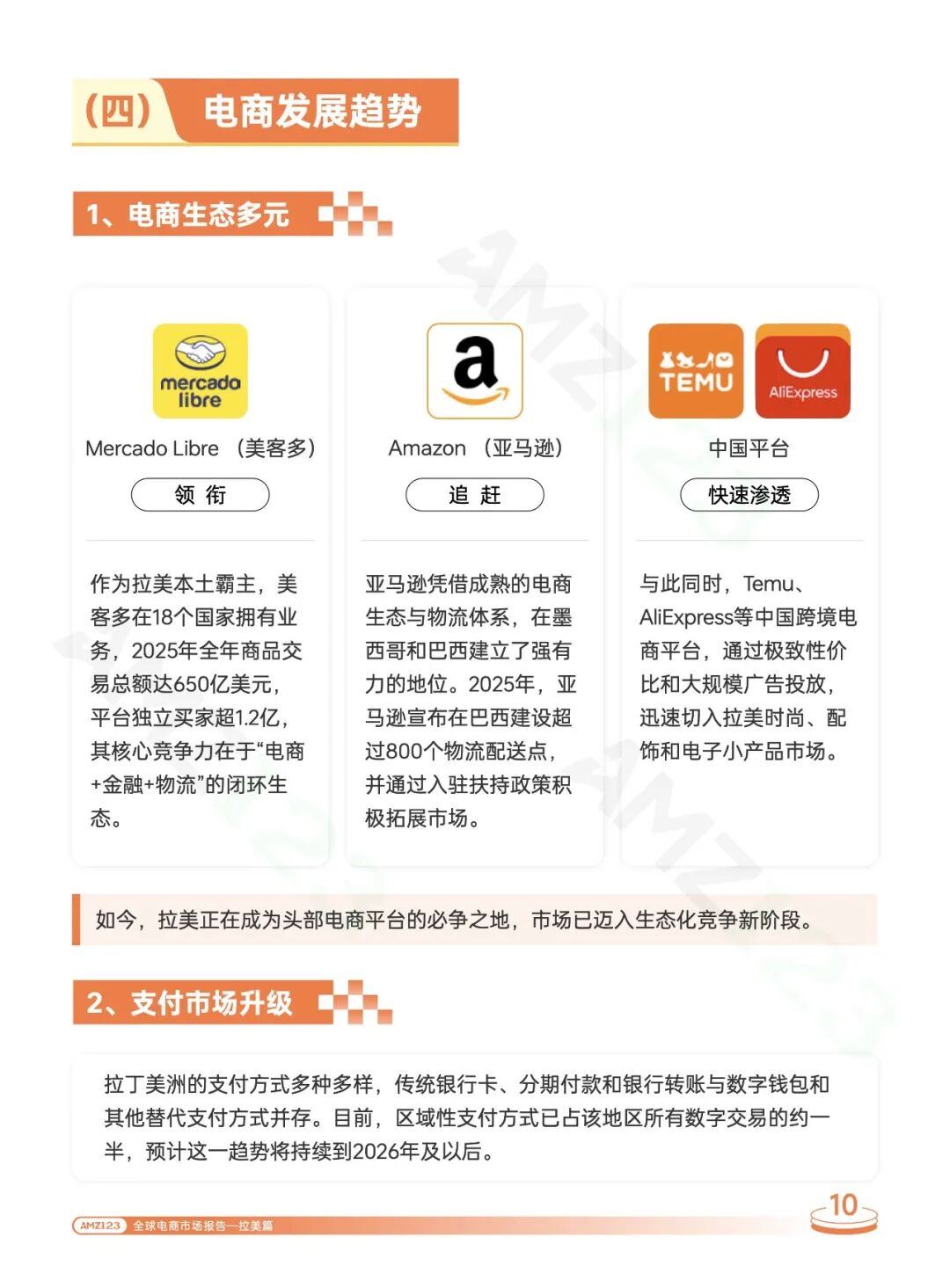 （四） 电商发展趋势

1、电商生态多元

mercado libre

Mercado Libre （美客多）

领 衔

作为拉美本土霸主，美客多在18个国家拥有业务，2025年全年商品交易总额达650亿美元，平台独立买家超1.2亿，其核心竞争力在于“电商+金融+物流”的闭环生态。

a

Amazon （亚马逊）

追 赶

亚马逊凭借成熟的电商生态与物流体系，在墨西哥和巴西建立了强有力的地位。2025年，亚马逊宣布在巴西建设超过800个物流配送点，并通过入驻扶持政策积极拓展市场。

TEMU AliExpress

中国平台

快速渗透

与此同时，Temu、AliExpress等中国跨境电商平台，通过极致性价比和大规模广告投放，迅速切入拉美时尚、配饰和电子小产品市场。

如今，拉美正在成为头部电商平台的必争之地，市场已迈入生态化竞争新阶段。

2、支付市场升级

拉丁美洲的支付方式多种多样，传统银行卡、分期付款和银行转账与数字钱包和其他替代支付方式并存。目前，区域性支付方式已占该地区所有数字交易的约一半，预计这一趋势将持续到2026年及以后。

AMZ123 全球电商市场报告—拉美篇

10